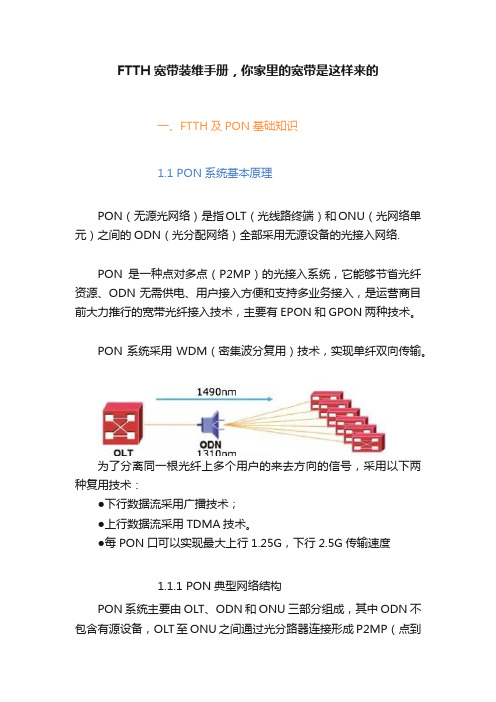 FTTH 宽带装维手册，你家里的宽带是这样来的

一、FTTH 及 PON 基础知识

1.1 PON 系统基本原理

PON（无源光网络）是指 OLT（光线路终端）和 ONU（光网络单元）之间的 ODN（光分配网络）全部采用无源设备的光接入网络.

PON 是一种点对多点（P2MP）的光接入系统，它能够节省光纤资源、ODN 无需供电、用户接入方便和支持多业务接入，是运营商目前大力推行的宽带光纤接入技术，主要有 EPON 和 GPON 两种技术。

PON 系统采用 WDM（密集波分复用）技术，实现单纤双向传输。

1490nm

OLT

ODN

1310nm

为了分离同一根光纤上多个用户的来去方向的信号，采用以下两种复用技术：

●下行数据流采用广播技术；

●上行数据流采用 TDMA 技术。

●每 PON 口可以实现最大上行 1.25G，下行 2.5G 传输速度

1.1.1 PON 典型网络结构

PON 系统主要由 OLT、ODN 和 ONU 三部分组成，其中 ODN 不包含有源设备，OLT 至 ONU 之间通过光分路器连接形成 P2MP（点到